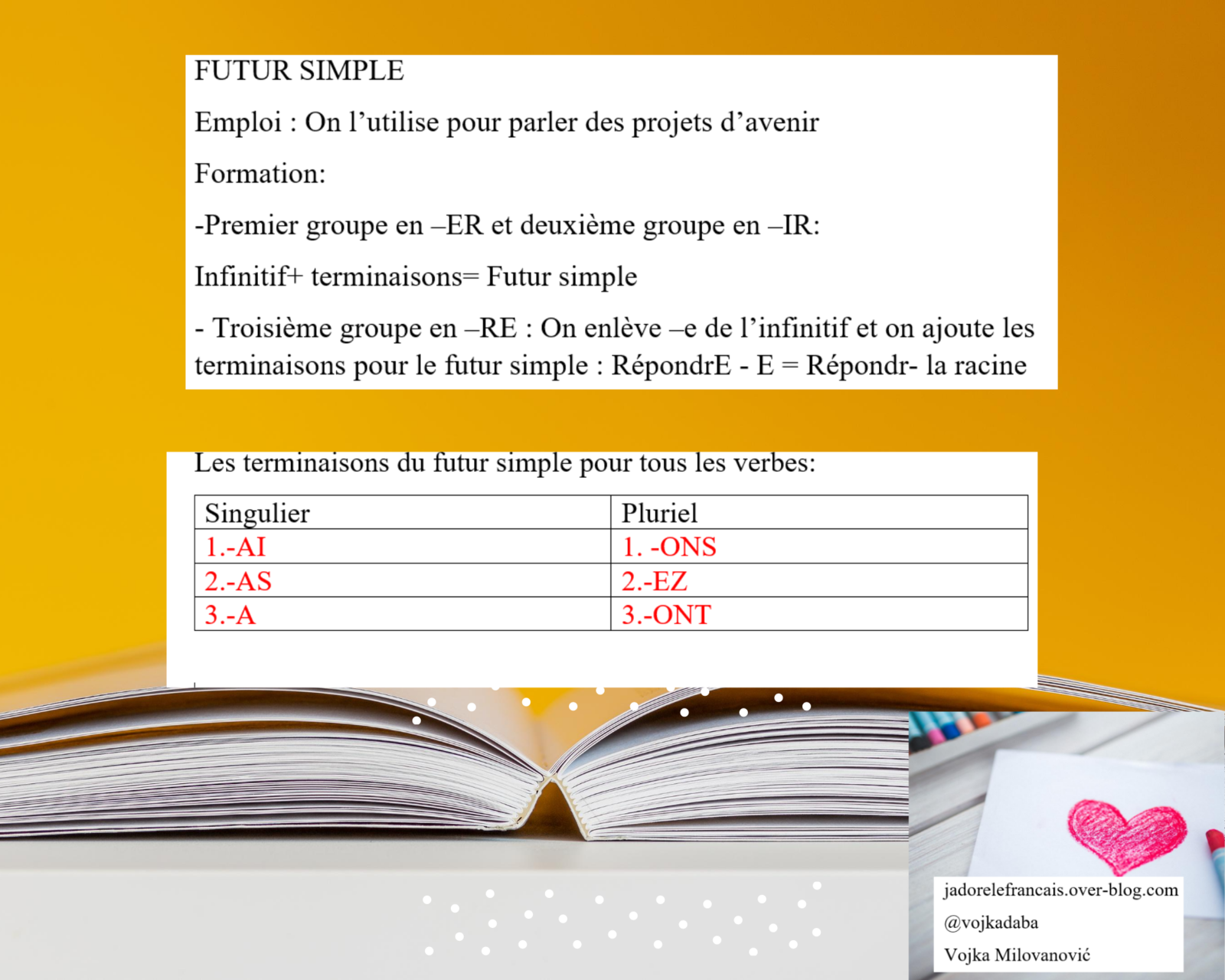 FUTUR SIMPLE

Emploi : On l’utilise pour parler des projets d’avenir

Formation:

-Premier groupe en –ER et deuxième groupe en –IR:

Infinitif+ terminaisons= Futur simple

- Troisième groupe en –RE : On enlève –e de l’infinitif et on ajoute les terminaisons pour le futur simple : RépondrE - E = Répondr- la racine

Les terminaisons du futur simple pour tous les verbes:

| Singulier | Pluriel |
|---|---|
| 1.-AI | 1. -ONS |
| 2.-AS | 2.-EZ |
| 3.-A | 3.-ONT |

jadorelefrancais.over-blog.com

@vojkadaba

Vojka Milovanović